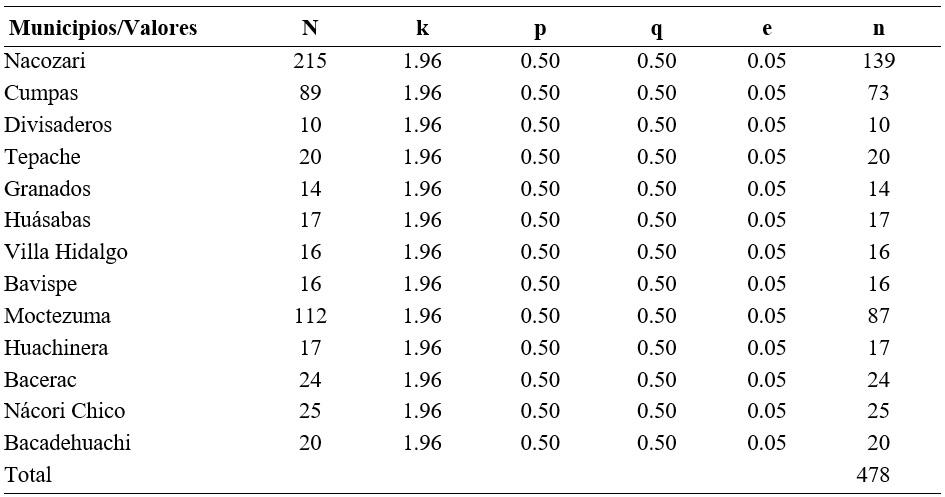 | Municipios/Valores | N | k | p | q | e | n |
|---|---|---|---|---|---|---|
| Nacozari | 215 | 1.96 | 0.50 | 0.50 | 0.05 | 139 |
| Cumpas | 89 | 1.96 | 0.50 | 0.50 | 0.05 | 73 |
| Divisaderos | 10 | 1.96 | 0.50 | 0.50 | 0.05 | 10 |
| Tepache | 20 | 1.96 | 0.50 | 0.50 | 0.05 | 20 |
| Granados | 14 | 1.96 | 0.50 | 0.50 | 0.05 | 14 |
| Huásabas | 17 | 1.96 | 0.50 | 0.50 | 0.05 | 17 |
| Villa Hidalgo | 16 | 1.96 | 0.50 | 0.50 | 0.05 | 16 |
| Bavispe | 16 | 1.96 | 0.50 | 0.50 | 0.05 | 16 |
| Moctezuma | 112 | 1.96 | 0.50 | 0.50 | 0.05 | 87 |
| Huachinera | 17 | 1.96 | 0.50 | 0.50 | 0.05 | 17 |
| Bacerac | 24 | 1.96 | 0.50 | 0.50 | 0.05 | 24 |
| Nácori Chico | 25 | 1.96 | 0.50 | 0.50 | 0.05 | 25 |
| Bacadehuachi | 20 | 1.96 | 0.50 | 0.50 | 0.05 | 20 |
| Total | | | | | | 478 |